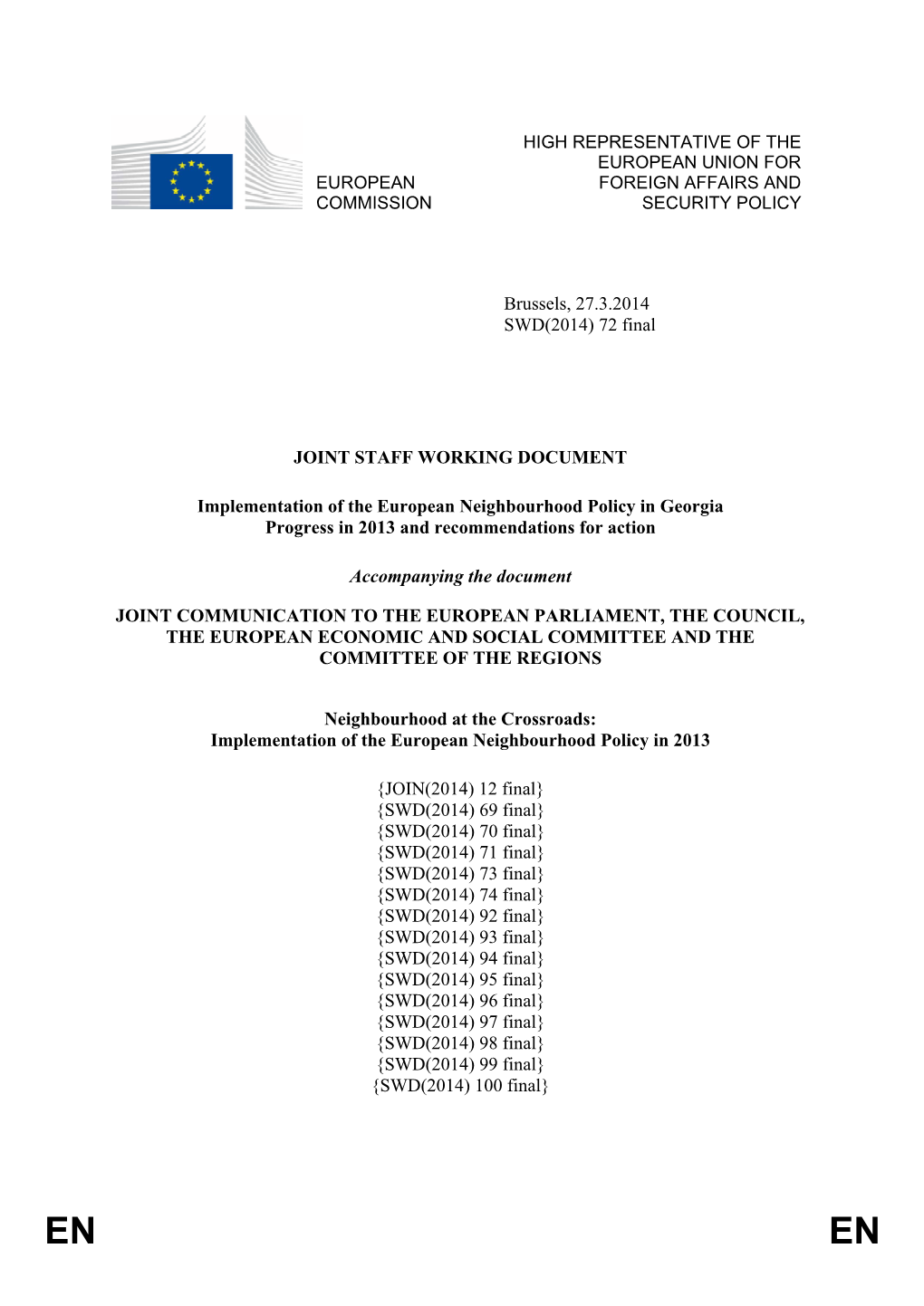 EUROPEAN COMMISSION

HIGH REPRESENTATIVE OF THE EUROPEAN UNION FOR FOREIGN AFFAIRS AND SECURITY POLICY

Brussels, 27.3.2014
SWD(2014) 72 final

JOINT STAFF WORKING DOCUMENT

Implementation of the European Neighbourhood Policy in Georgia
Progress in 2013 and recommendations for action

Accompanying the document

JOINT COMMUNICATION TO THE EUROPEAN PARLIAMENT, THE COUNCIL, THE EUROPEAN ECONOMIC AND SOCIAL COMMITTEE AND THE COMMITTEE OF THE REGIONS

Neighbourhood at the Crossroads:
Implementation of the European Neighbourhood Policy in 2013

{JOIN(2014) 12 final}
{SWD(2014) 69 final}
{SWD(2014) 70 final}
{SWD(2014) 71 final}
{SWD(2014) 73 final}
{SWD(2014) 74 final}
{SWD(2014) 92 final}
{SWD(2014) 93 final}
{SWD(2014) 94 final}
{SWD(2014) 95 final}
{SWD(2014) 96 final}
{SWD(2014) 97 final}
{SWD(2014) 98 final}
{SWD(2014) 99 final}
{SWD(2014) 100 final}

EN EN